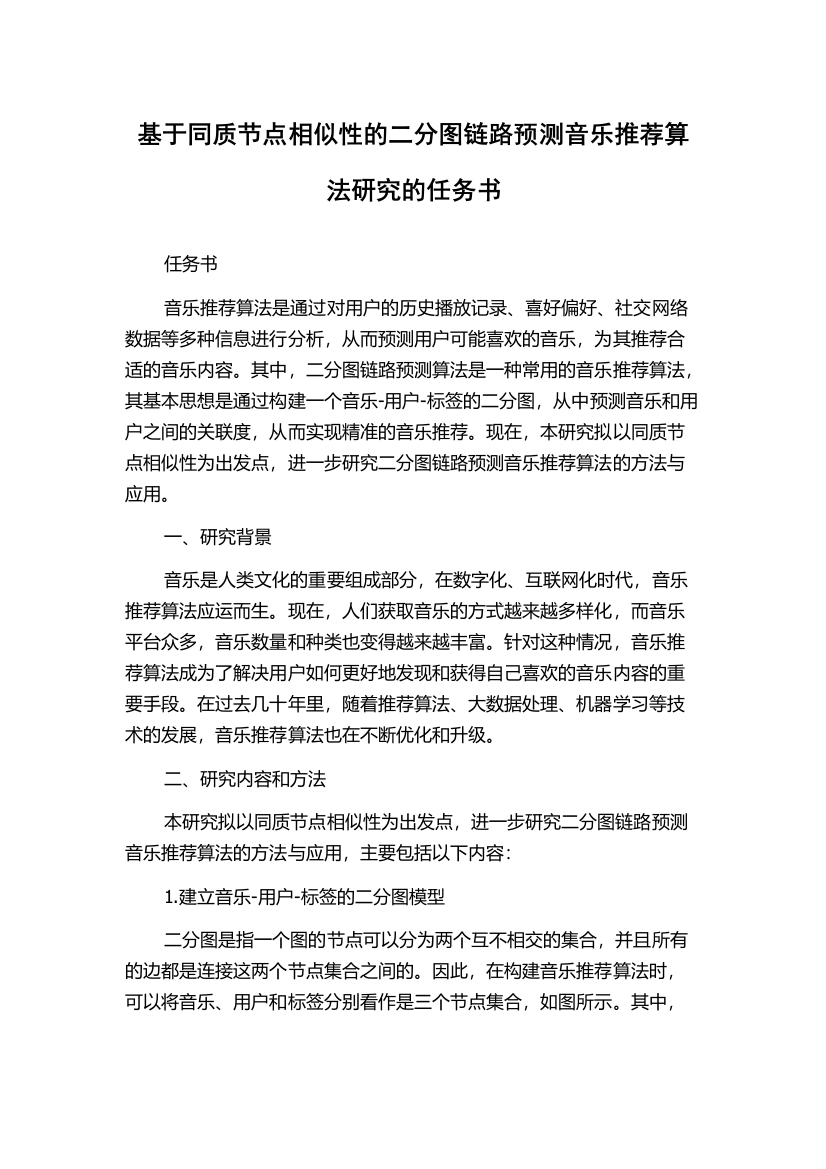 基于同质节点相似性的二分图链路预测音乐推荐算法研究的任务书

任务书

音乐推荐算法是通过对用户的历史播放记录、喜好偏好、社交网络数据等多种信息进行分析，从而预测用户可能喜欢的音乐，为其推荐合适的音乐内容。其中，二分图链路预测算法是一种常用的音乐推荐算法，其基本思想是通过构建一个音乐-用户-标签的二分图，从中预测音乐和用户之间的关联度，从而实现精准的音乐推荐。现在，本研究拟以同质节点相似性为出发点，进一步研究二分图链路预测音乐推荐算法的方法与应用。

一、研究背景

音乐是人类文化的重要组成部分，在数字化、互联网化时代，音乐推荐算法应运而生。现在，人们获取音乐的方式越来越多样化，而音乐平台众多，音乐数量和种类也变得越来越丰富。针对这种情况，音乐推荐算法成为了解决用户如何更好地发现和获得自己喜欢的音乐内容的重要手段。在过去几十年里，随着推荐算法、大数据处理、机器学习等技术的发展，音乐推荐算法也在不断优化和升级。

二、研究内容和方法

本研究拟以同质节点相似性为出发点，进一步研究二分图链路预测音乐推荐算法的方法与应用，主要包括以下内容：

1.建立音乐-用户-标签的二分图模型

二分图是指一个图的节点可以分为两个互不相交的集合，并且所有的边都是连接这两个节点集合之间的。因此，在构建音乐推荐算法时，可以将音乐、用户和标签分别看作是三个节点集合，如图所示。其中，